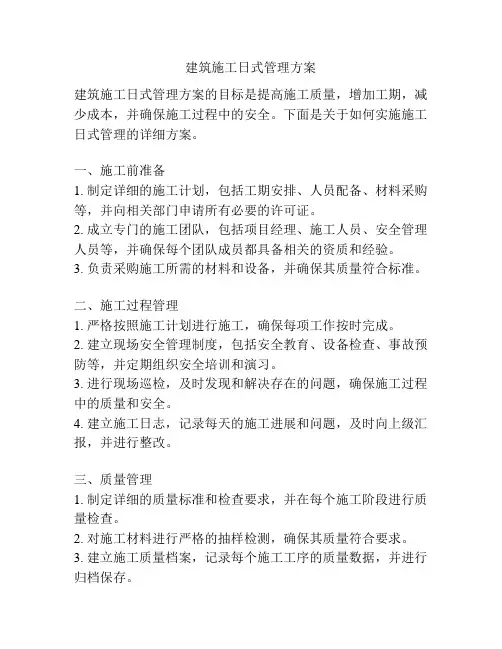 建筑施工日式管理方案

建筑施工日式管理方案的目标是提高施工质量，增加工期，减少成本，并确保施工过程中的安全。下面是关于如何实施施工日式管理的详细方案。

一、施工前准备
1. 制定详细的施工计划，包括工期安排、人员配备、材料采购等，并向相关部门申请所有必要的许可证。
2. 成立专门的施工团队，包括项目经理、施工人员、安全管理人员等，并确保每个团队成员都具备相关的资质和经验。
3. 负责采购施工所需的材料和设备，并确保其质量符合标准。

二、施工过程管理
1. 严格按照施工计划进行施工，确保每项工作按时完成。
2. 建立现场安全管理制度，包括安全教育、设备检查、事故预防等，并定期组织安全培训和演习。
3. 进行现场巡检，及时发现和解决存在的问题，确保施工过程中的质量和安全。
4. 建立施工日志，记录每天的施工进展和问题，及时向上级汇报，并进行整改。

三、质量管理
1. 制定详细的质量标准和检查要求，并在每个施工阶段进行质量检查。
2. 对施工材料进行严格的抽样检测，确保其质量符合要求。
3. 建立施工质量档案，记录每个施工工序的质量数据，并进行归档保存。